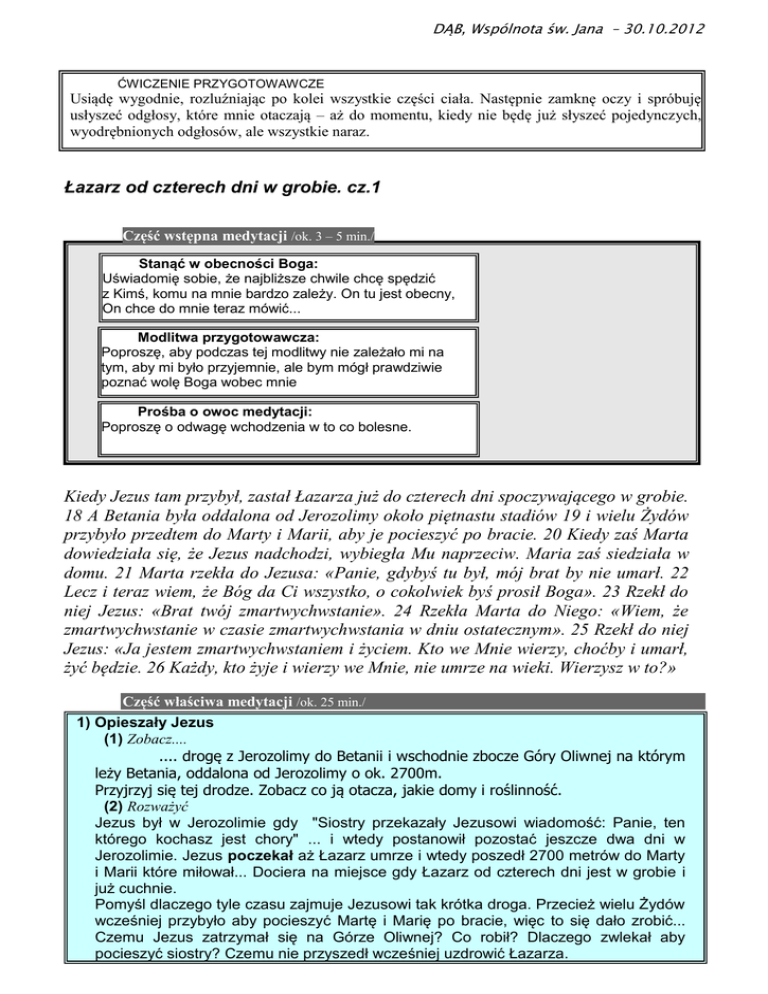 DĄB, Wspólnota św. Jana – 30.10.2012

ĆWICZENIE PRZYGOTOWAWCZE
Usiądę wygodnie, rozluźniając po kolei wszystkie części ciała. Następnie zamknę oczy i spróbuję usłyszeć odgłosy, które mnie otaczają – aż do momentu, kiedy nie będę już słyszeć pojedynczych, wyodrębnionych odgłosów, ale wszystkie naraz.

Łazarz od czterech dni w grobie. cz.1

Część wstępna medytacji /ok. 3 – 5 min./

Stanąć w obecności Boga:
Uświadomię sobie, że najbliższe chwile chcę spędzić z Kimś, komu na mnie bardzo zależy. On tu jest obecny, On chce do mnie teraz mówić...

Modlitwa przygotowawcza:
Poproszę, aby podczas tej modlitwy nie zależało mi na tym, aby mi było przyjemnie, ale bym mógł prawdziwie poznać wolę Boga wobec mnie

Prośba o owoc medytacji:
Poproszę o odwagę wchodzenia w to co bolesne.

Kiedy Jezus tam przybył, zastał Łazarza już do czterech dni spoczywającego w grobie. 18 A Betania była oddalona od Jerozolimy około piętnastu stadiów 19 i wielu Żydów przybyło przedtem do Marty i Marii, aby je pocieszyć po bracie. 20 Kiedy zaś Marta dowiedziała się, że Jezus nadchodzi, wybiegła Mu naprzeciw. Maria zaś siedziała w domu. 21 Marta rzekła do Jezusa: «Panie, gdybyś tu był, mój brat by nie umarł. 22 Lecz i teraz wiem, że Bóg da Ci wszystko, o cokolwiek byś prosił Boga». 23 Rzekł do niej Jezus: «Brat twój zmartwychwstanie». 24 Rzekła Marta do Niego: «Wiem, że zmartwychwstanie w czasie zmartwychwstania w dniu ostatecznym». 25 Rzekł do niej Jezus: «Ja jestem zmartwychwstaniem i życiem. Kto we Mnie wierzy, choćby i umarł, żyć będzie. 26 Każdy, kto żyje i wierzy we Mnie, nie umrze na wieki. Wierzysz w to?»

Część właściwa medytacji /ok. 25 min./

1) Opieszały Jezus
(1) Zobacz....
.... drogę z Jerozolimy do Betanii i wschodnie zbocze Góry Oliwnej na którym leży Betania, oddalona od Jerozolimy o ok. 2700m.
Przyjrzyj się tej drodze. Zobacz co ją otacza, jakie domy i roślinność.
(2) Rozważyć
Jezus był w Jerozolimie gdy "Siostry przekazały Jezusowi wiadomość: Panie, ten którego kochasz jest chory" ... i wtedy postanowił pozostać jeszcze dwa dni w Jerozolimie. Jezus poczekał aż Łazarz umrze i wtedy poszedł 2700 metrów do Marty i Marii które miłował... Dociera na miejsce gdy Łazarz od czterech dni jest w grobie i już cuchnie.
Pomyśl dlaczego tyle czasu zajmuje Jezusowi tak krótka droga. Przecież wielu Żydów wcześniej przybyło aby pocieszyć Martę i Marię po bracie, więc to się dało zrobić... Czemu Jezus zatrzymał się na Górze Oliwnej? Co robił? Dlaczego zwlekał aby pocieszyć siostry? Czemu nie przyszedł wcześniej uzdrowić Łazarza.